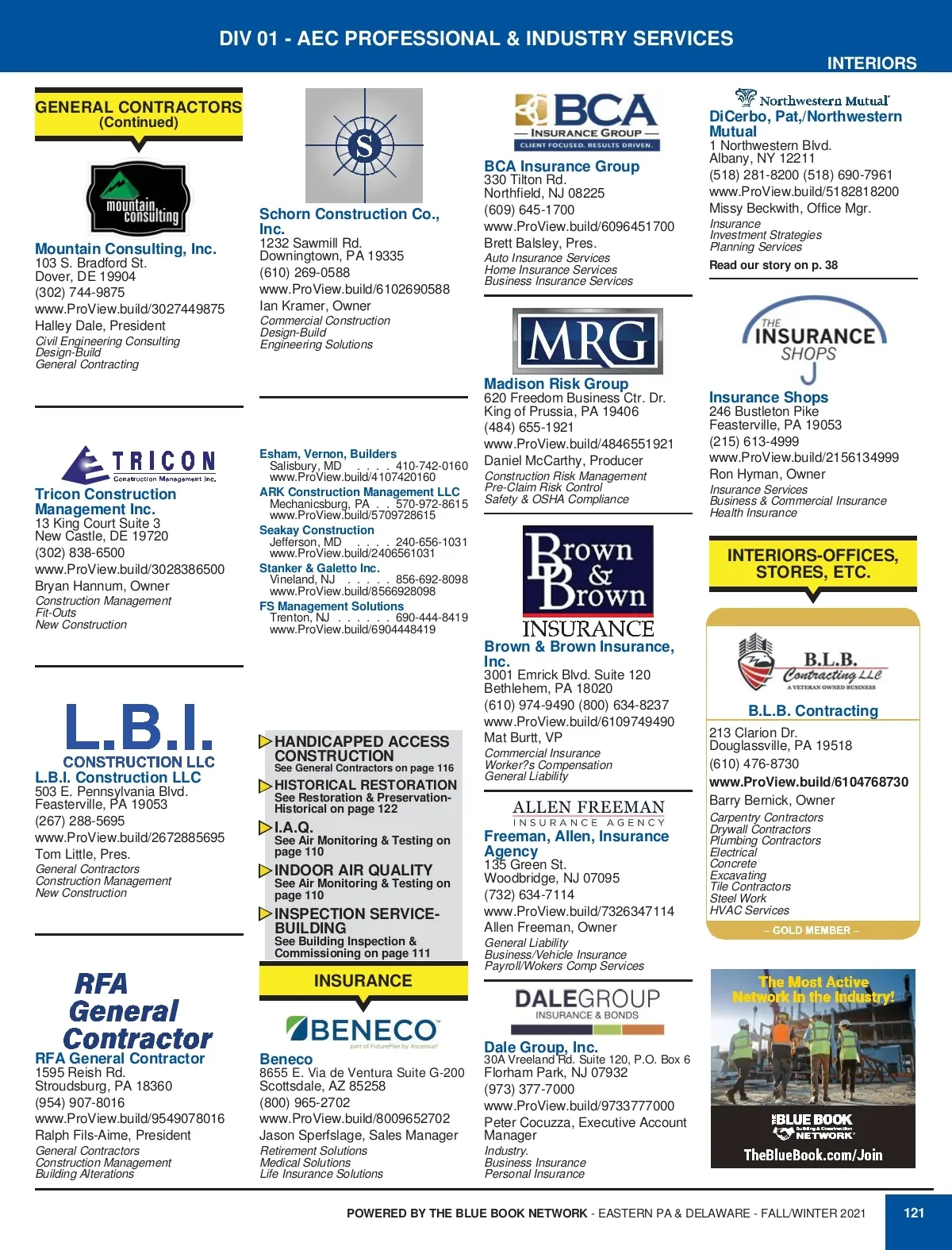 DIV 01 - AEC PROFESSIONAL & INDUSTRY SERVICES

INTERIORS

GENERAL CONTRACTORS (Continued)

mountain consulting

Mountain Consulting, Inc.
103 S. Bradford St.
Dover, DE 19904
(302) 744-9875
www.ProView.build/3027449875
Halley Dale, President
Civil Engineering Consulting
Design-Build
General Contracting

TRICON Construction Management Inc.

Tricon Construction Management Inc.
13 King Court Suite 3
New Castle, DE 19720
(302) 838-6500
www.ProView.build/3028386500
Bryan Hannum, Owner
Construction Management
Fit-Outs
New Construction

L.B.I. CONSTRUCTION LLC

L.B.I. Construction LLC
503 E. Pennsylvania Blvd.
Feasterville, PA 19053
(267) 288-5695
www.ProView.build/2672885695
Tom Little, Pres.
General Contractors
Construction Management
New Construction

RFA General Contractor

RFA General Contractor
1595 Reish Rd.
Stroudsburg, PA 18360
(954) 907-8016
www.ProView.build/9549078016
Ralph Fils-Aime, President
General Contractors
Construction Management
Building Alterations

S

Schorn Construction Co., Inc.
1232 Sawmill Rd.
Downingtown, PA 19335
(610) 269-0588
www.ProView.build/6102690588
Ian Kramer, Owner
Commercial Construction
Design-Build
Engineering Solutions

Esham, Vernon, Builders
Salisbury, MD . . . . 410-742-0160
www.ProView.build/4107420160
ARK Construction Management LLC
Mechanicsburg, PA . . 570-972-8615
www.ProView.build/5709728615
Seakay Construction
Jefferson, MD . . . . 240-656-1031
www.ProView.build/2406561031
Stanker & Galetto Inc.
Vineland, NJ . . . . . 856-692-8098
www.ProView.build/8566928098
FS Management Solutions
Trenton, NJ . . . . . . 690-444-8419
www.ProView.build/6904448419

HANDICAPPED ACCESS CONSTRUCTION
See General Contractors on page 116
HISTORICAL RESTORATION
See Restoration & Preservation-Historical on page 122
I.A.Q.
See Air Monitoring & Testing on page 110
INDOOR AIR QUALITY
See Air Monitoring & Testing on page 110
INSPECTION SERVICE-BUILDING
See Building Inspection & Commissioning on page 111

INSURANCE

BENECO part of FuturePlan by Ascensus

Beneco
8655 E. Via de Ventura Suite G-200
Scottsdale, AZ 85258
(800) 965-2702
www.ProView.build/8009652702
Jason Sperfslage, Sales Manager
Retirement Solutions
Medical Solutions
Life Insurance Solutions

BCA INSURANCE GROUP CLIENT FOCUSED. RESULTS DRIVEN.

BCA Insurance Group
330 Tilton Rd.
Northfield, NJ 08225
(609) 645-1700
www.ProView.build/6096451700
Brett Balsley, Pres.
Auto Insurance Services
Home Insurance Services
Business Insurance Services

MRG

Madison Risk Group
620 Freedom Business Ctr. Dr.
King of Prussia, PA 19406
(484) 655-1921
www.ProView.build/4846551921
Daniel McCarthy, Producer
Construction Risk Management
Pre-Claim Risk Control
Safety & OSHA Compliance

Brown & Brown INSURANCE

Brown & Brown Insurance, Inc.
3001 Emrick Blvd. Suite 120
Bethlehem, PA 18020
(610) 974-9490 (800) 634-8237
www.ProView.build/6109749490
Mat Burtt, VP
Commercial Insurance
Worker?s Compensation
General Liability

ALLEN FREEMAN INSURANCE AGENCY

Freeman, Allen, Insurance Agency
135 Green St.
Woodbridge, NJ 07095
(732) 634-7114
www.ProView.build/7326347114
Allen Freeman, Owner
General Liability
Business/Vehicle Insurance
Payroll/Wokers Comp Services

DALEGROUP INSURANCE & BONDS

Dale Group, Inc.
30A Vreeland Rd. Suite 120, P.O. Box 6
Florham Park, NJ 07932
(973) 377-7000
www.ProView.build/9733777000
Peter Cocuzza, Executive Account Manager
Industry.
Business Insurance
Personal Insurance

Northwestern Mutual

DiCerbo, Pat,/Northwestern Mutual
1 Northwestern Blvd.
Albany, NY 12211
(518) 281-8200 (518) 690-7961
www.ProView.build/5182818200
Missy Beckwith, Office Mgr.
Insurance
Investment Strategies
Planning Services
Read our story on p. 38

THE INSURANCE SHOPS

Insurance Shops
246 Bustleton Pike
Feasterville, PA 19053
(215) 613-4999
www.ProView.build/2156134999
Ron Hyman, Owner
Insurance Services
Business & Commercial Insurance
Health Insurance

INTERIORS-OFFICES, STORES, ETC.

B.L.B. Contracting LLC A VETERAN OWNED BUSINESS

B.L.B. Contracting
213 Clarion Dr.
Douglassville, PA 19518
(610) 476-8730
www.ProView.build/6104768730
Barry Bernick, Owner
Carpentry Contractors
Drywall Contractors
Plumbing Contractors
Electrical
Concrete
Excavating
Tile Contractors
Steel Work
HVAC Services
– GOLD MEMBER –

The Most Active Network in the Industry!
THE BLUE BOOK Building & Construction NETWORK
TheBlueBook.com/Join

POWERED BY THE BLUE BOOK NETWORK - EASTERN PA & DELAWARE - FALL/WINTER 2021
121